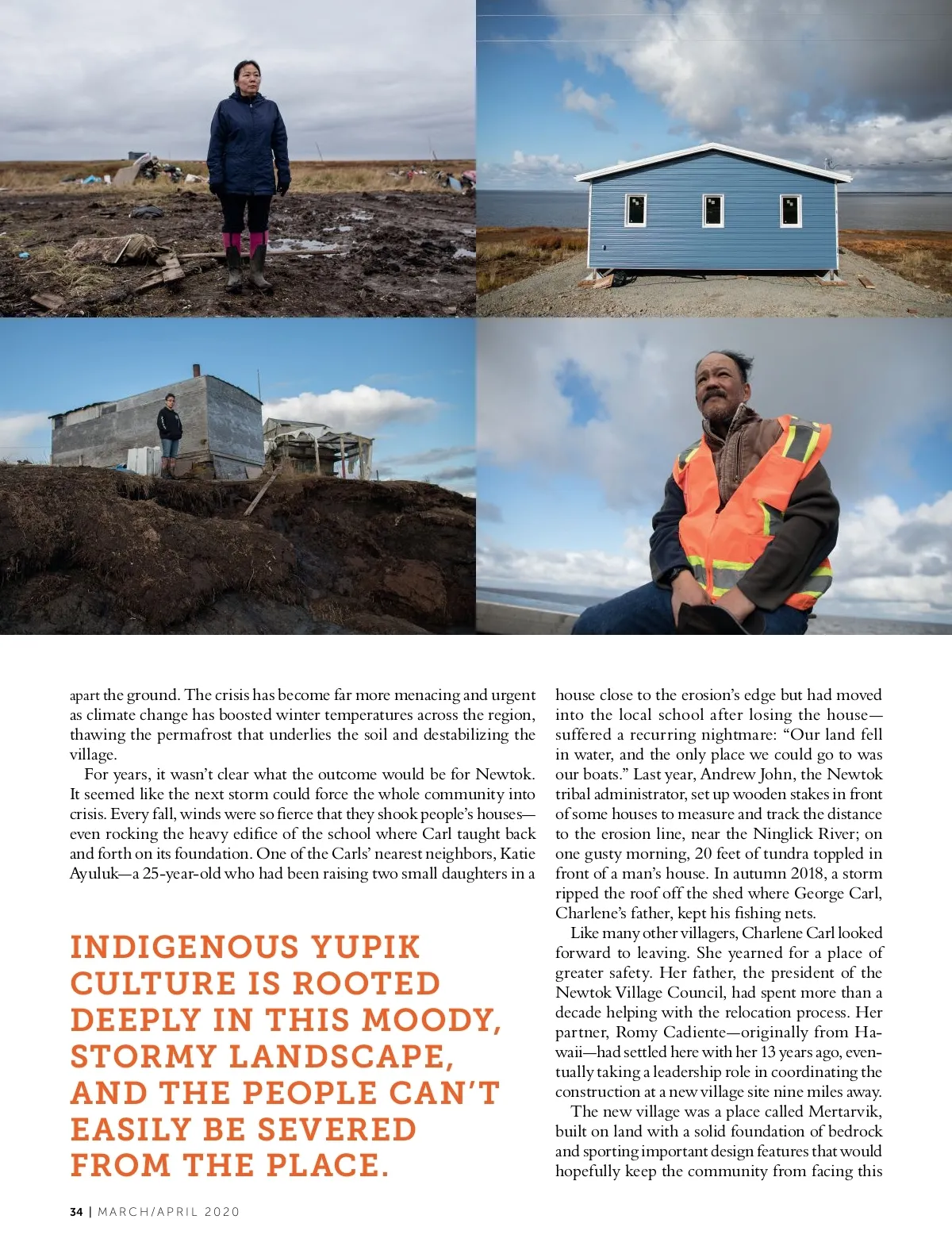 apart the ground. The crisis has become far more menacing and urgent as climate change has boosted winter temperatures across the region, thawing the permafrost that underlies the soil and destabilizing the village.

For years, it wasn't clear what the outcome would be for Newtok. It seemed like the next storm could force the whole community into crisis. Every fall, winds were so fierce that they shook people's houses—even rocking the heavy edifice of the school where Carl taught back and forth on its foundation. One of the Carls' nearest neighbors, Katie Ayuluk—a 25-year-old who had been raising two small daughters in a

INDIGENOUS YUPIK CULTURE IS ROOTED DEEPLY IN THIS MOODY, STORMY LANDSCAPE, AND THE PEOPLE CAN'T EASILY BE SEVERED FROM THE PLACE.

house close to the erosion's edge but had moved into the local school after losing the house—suffered a recurring nightmare: "Our land fell in water, and the only place we could go to was our boats." Last year, Andrew John, the Newtok tribal administrator, set up wooden stakes in front of some houses to measure and track the distance to the erosion line, near the Ninglick River; on one gusty morning, 20 feet of tundra toppled in front of a man's house. In autumn 2018, a storm ripped the roof off the shed where George Carl, Charlene's father, kept his fishing nets.

Like many other villagers, Charlene Carl looked forward to leaving. She yearned for a place of greater safety. Her father, the president of the Newtok Village Council, had spent more than a decade helping with the relocation process. Her partner, Romy Cadiente—originally from Hawaii—had settled here with her 13 years ago, eventually taking a leadership role in coordinating the construction at a new village site nine miles away.

The new village was a place called Mertarvik, built on land with a solid foundation of bedrock and sporting important design features that would hopefully keep the community from facing this

34 | MARCH/APRIL 2020